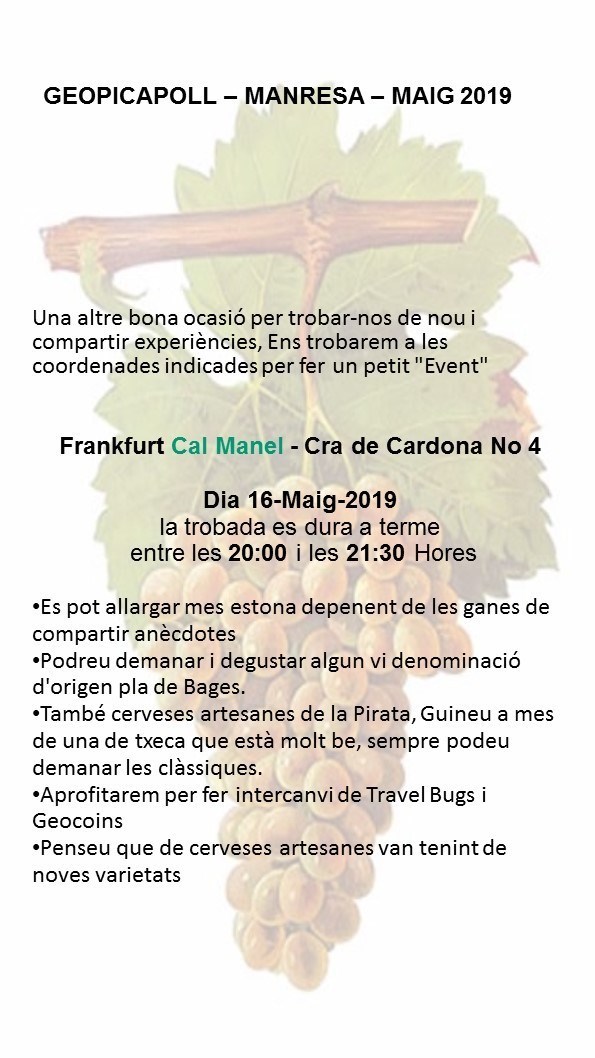 GEOPICAPOLL – MANRESA – MAIG 2019

Una altre bona ocasió per trobar-nos de nou i compartir experiències, Ens trobarem a les coordenades indicades per fer un petit "Event"

Frankfurt Cal Manel - Cra de Cardona No 4

Dia 16-Maig-2019
la trobada es dura a terme
entre les 20:00 i les 21:30 Hores

•Es pot allargar mes estona depenent de les ganes de compartir anècdotes
•Podreu demanar i degustar algun vi denominació d'origen pla de Bages.
•També cerveses artesanes de la Pirata, Guineu a mes de una de txeca que està molt be, sempre podeu demanar les clàssiques.
•Aprofitarem per fer intercanvi de Travel Bugs i Geocoins
•Penseu que de cerveses artesanes van tenint de noves varietats